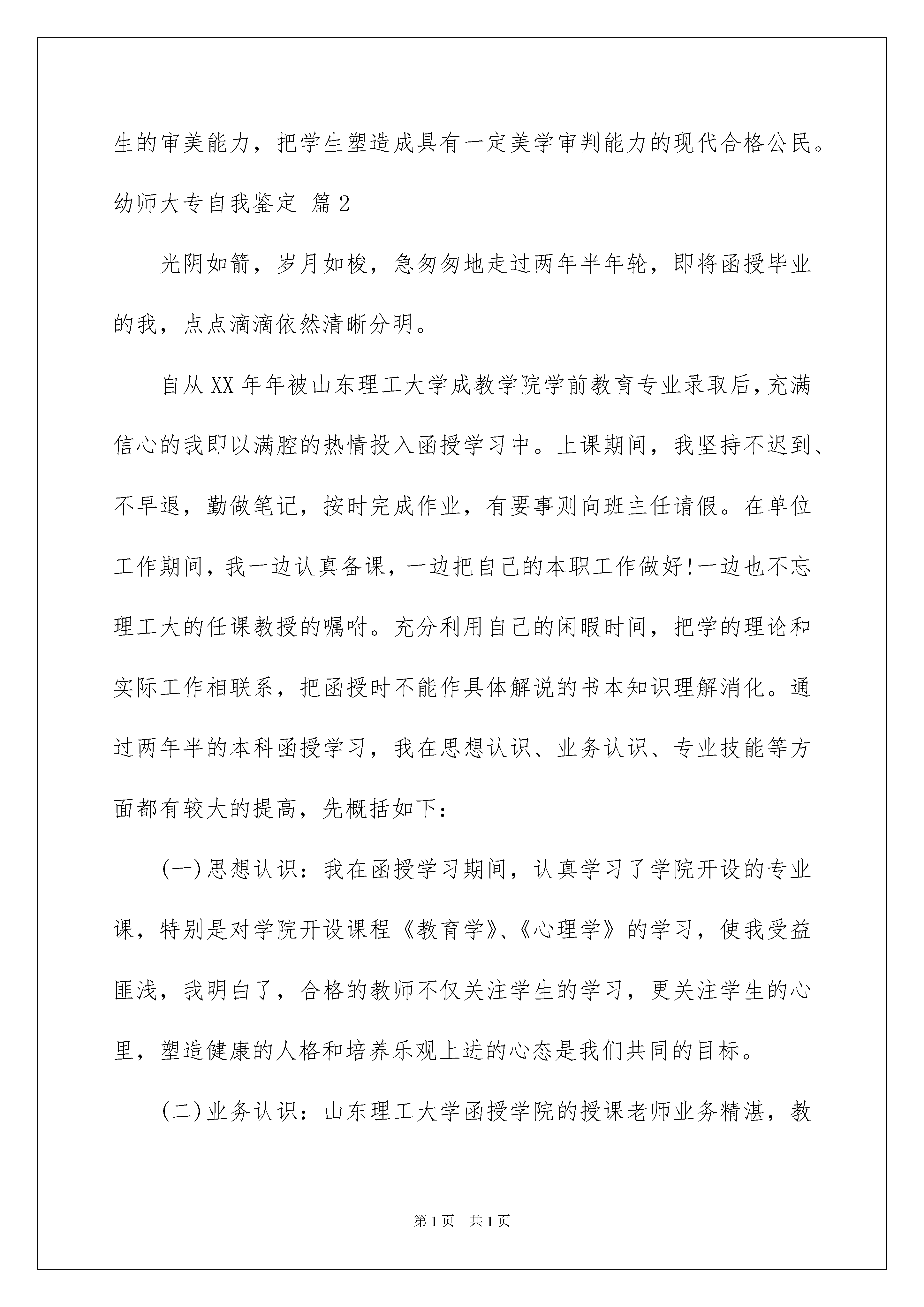 生的审美能力，把学生塑造成具有一定美学审判能力的现代合格公民。

幼师大专自我鉴定 篇2

光阴如箭，岁月如梭，急匆匆地走过两年半年轮，即将函授毕业的我，点点滴滴依然清晰分明。

自从XX年年被山东理工大学成教学院学前教育专业录取后，充满信心的我即以满腔的热情投入函授学习中。上课期间，我坚持不迟到、不早退，勤做笔记，按时完成作业，有要事则向班主任请假。在单位工作期间，我一边认真备课，一边把自己的本职工作做好!一边也不忘理工大的任课教授的嘱咐。充分利用自己的闲暇时间，把学的理论和实际工作相联系，把函授时不能作具体解说的书本知识理解消化。通过两年半的本科函授学习，我在思想认识、业务认识、专业技能等方面都有较大的提高，先概括如下：

(一)思想认识：我在函授学习期间，认真学习了学院开设的专业课，特别是对学院开设课程《教育学》、《心理学》的学习，使我受益匪浅，我明白了，合格的教师不仅关注学生的学习，更关注学生的心里，塑造健康的人格和培养乐观上进的心态是我们共同的目标。

(二)业务认识：山东理工大学函授学院的授课老师业务精湛，教

第1页 共1页